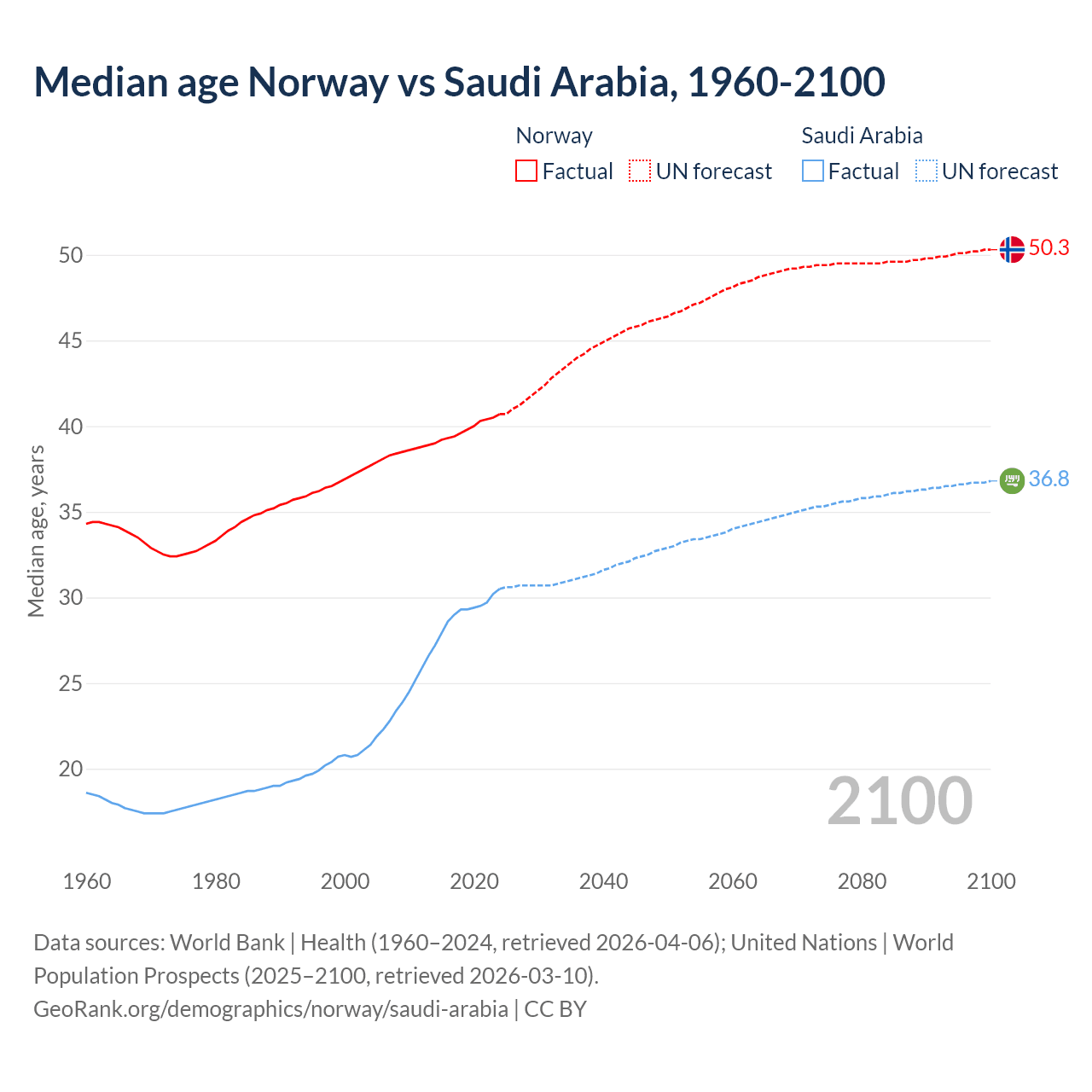 Median age Norway vs Saudi Arabia, 1960-2100

Norway
Factual
UN forecast

Saudi Arabia
Factual
UN forecast

Median age, years

50
45
40
35
30
25
20

50.3
36.8

2100

1960
1980
2000
2020
2040
2060
2080
2100

Data sources: World Bank | Health (1960–2024, retrieved 2026-04-06); United Nations | World Population Prospects (2025–2100, retrieved 2026-03-10).
GeoRank.org/demographics/norway/saudi-arabia | CC BY